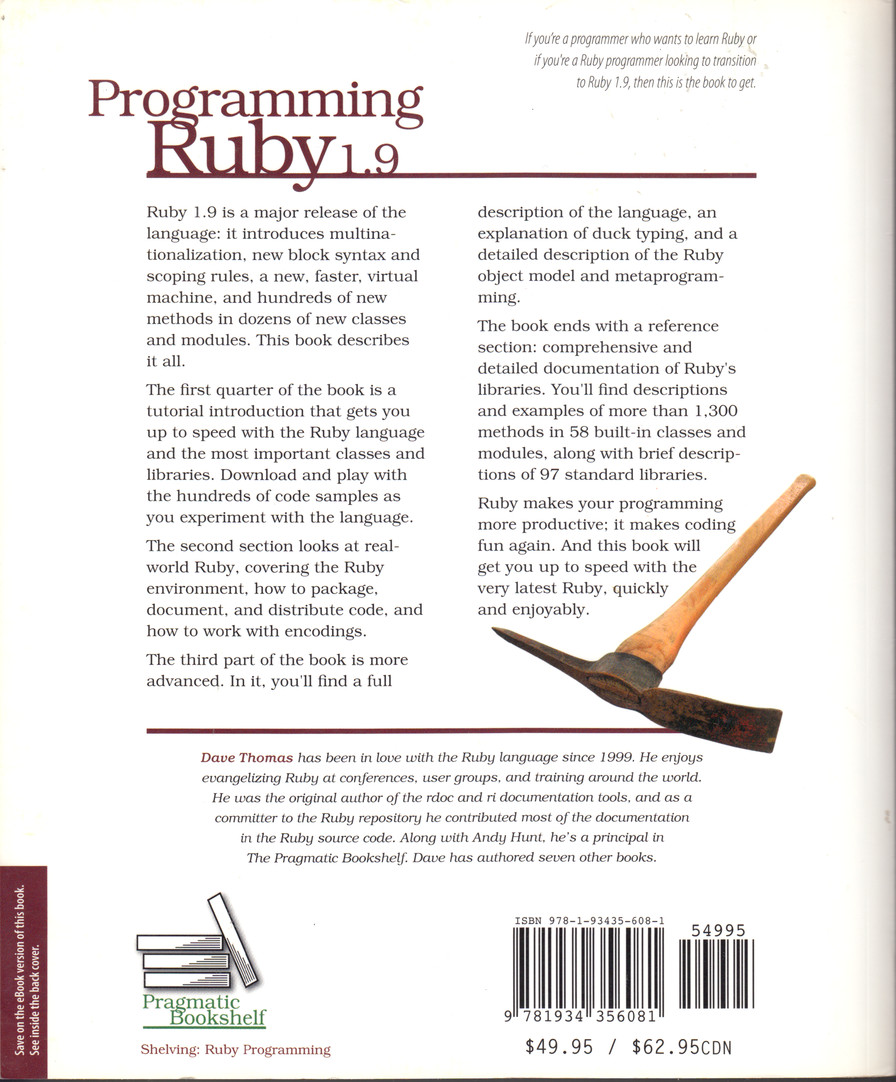 If you're a programmer who wants to learn Ruby or if you're a Ruby programmer looking to transition to Ruby 1.9, then this is the book to get.

Programming Ruby 1.9

Ruby 1.9 is a major release of the language: it introduces multinationalization, new block syntax and scoping rules, a new, faster, virtual machine, and hundreds of new methods in dozens of new classes and modules. This book describes it all.

The first quarter of the book is a tutorial introduction that gets you up to speed with the Ruby language and the most important classes and libraries. Download and play with the hundreds of code samples as you experiment with the language.

The second section looks at real-world Ruby, covering the Ruby environment, how to package, document, and distribute code, and how to work with encodings.

The third part of the book is more advanced. In it, you'll find a full description of the language, an explanation of duck typing, and a detailed description of the Ruby object model and metaprogramming.

The book ends with a reference section: comprehensive and detailed documentation of Ruby's libraries. You'll find descriptions and examples of more than 1,300 methods in 58 built-in classes and modules, along with brief descriptions of 97 standard libraries.

Ruby makes your programming more productive; it makes coding fun again. And this book will get you up to speed with the very latest Ruby, quickly and enjoyably.

Dave Thomas has been in love with the Ruby language since 1999. He enjoys evangelizing Ruby at conferences, user groups, and training around the world. He was the original author of the rdoc and ri documentation tools, and as a committer to the Ruby repository he contributed most of the documentation in the Ruby source code. Along with Andy Hunt, he's a principal in The Pragmatic Bookshelf. Dave has authored seven other books.

Save on the eBook version of this book. See inside the back cover.

Pragmatic Bookshelf

Shelving: Ruby Programming

ISBN 978-1-93435-608-1

54995

9 781934 356081

$49.95 / $62.95CDN